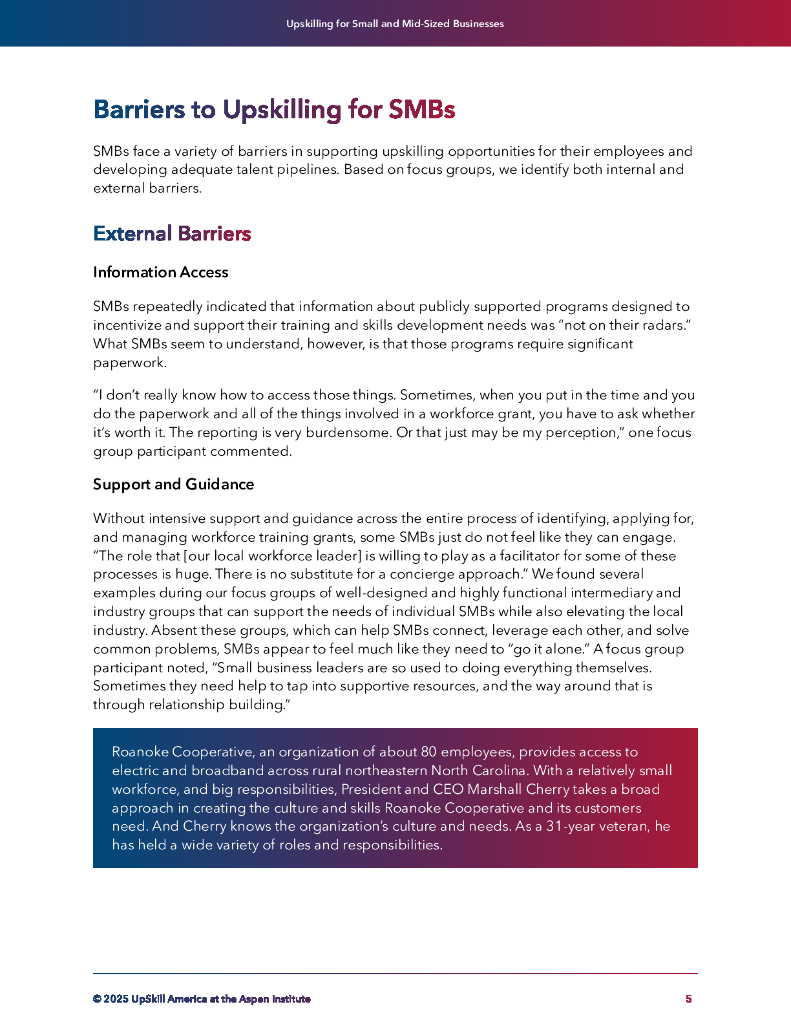 Upskilling for Small and Mid-Sized Businesses

Barriers to Upskilling for SMBs

SMBs face a variety of barriers in supporting upskilling opportunities for their employees and developing adequate talent pipelines. Based on focus groups, we identify both internal and external barriers.

External Barriers

Information Access

SMBs repeatedly indicated that information about publicly supported programs designed to incentivize and support their training and skills development needs was "not on their radars." What SMBs seem to understand, however, is that those programs require significant paperwork.

"I don't really know how to access those things. Sometimes, when you put in the time and you do the paperwork and all of the things involved in a workforce grant, you have to ask whether it's worth it. The reporting is very burdensome. Or that just may be my perception," one focus group participant commented.

Support and Guidance

Without intensive support and guidance across the entire process of identifying, applying for, and managing workforce training grants, some SMBs just do not feel like they can engage. "The role that [our local workforce leader] is willing to play as a facilitator for some of these processes is huge. There is no substitute for a concierge approach." We found several examples during our focus groups of well-designed and highly functional intermediary and industry groups that can support the needs of individual SMBs while also elevating the local industry. Absent these groups, which can help SMBs connect, leverage each other, and solve common problems, SMBs appear to feel much like they need to "go it alone." A focus group participant noted, "Small business leaders are so used to doing everything themselves. Sometimes they need help to tap into supportive resources, and the way around that is through relationship building."

Roanoke Cooperative, an organization of about 80 employees, provides access to electric and broadband across rural northeastern North Carolina. With a relatively small workforce, and big responsibilities, President and CEO Marshall Cherry takes a broad approach in creating the culture and skills Roanoke Cooperative and its customers need. And Cherry knows the organization's culture and needs. As a 31-year veteran, he has held a wide variety of roles and responsibilities.

© 2025 UpSkill America at the Aspen Institute 5